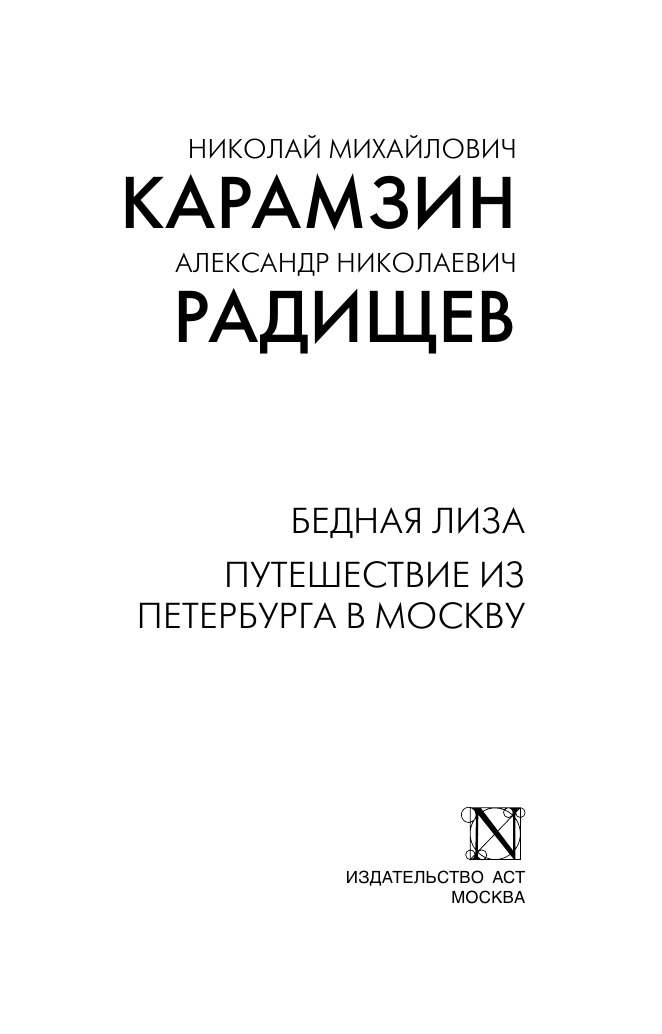 НИКОЛАЙ МИХАЙЛОВИЧ
КАРАМЗИН
АЛЕКСАНДР НИКОЛАЕВИЧ
РАДИЩЕВ

БЕДНАЯ ЛИЗА

ПУТЕШЕСТВИЕ ИЗ ПЕТЕРБУРГА В МОСКВУ

N

ИЗДАТЕЛЬСТВО АСТ
МОСКВА